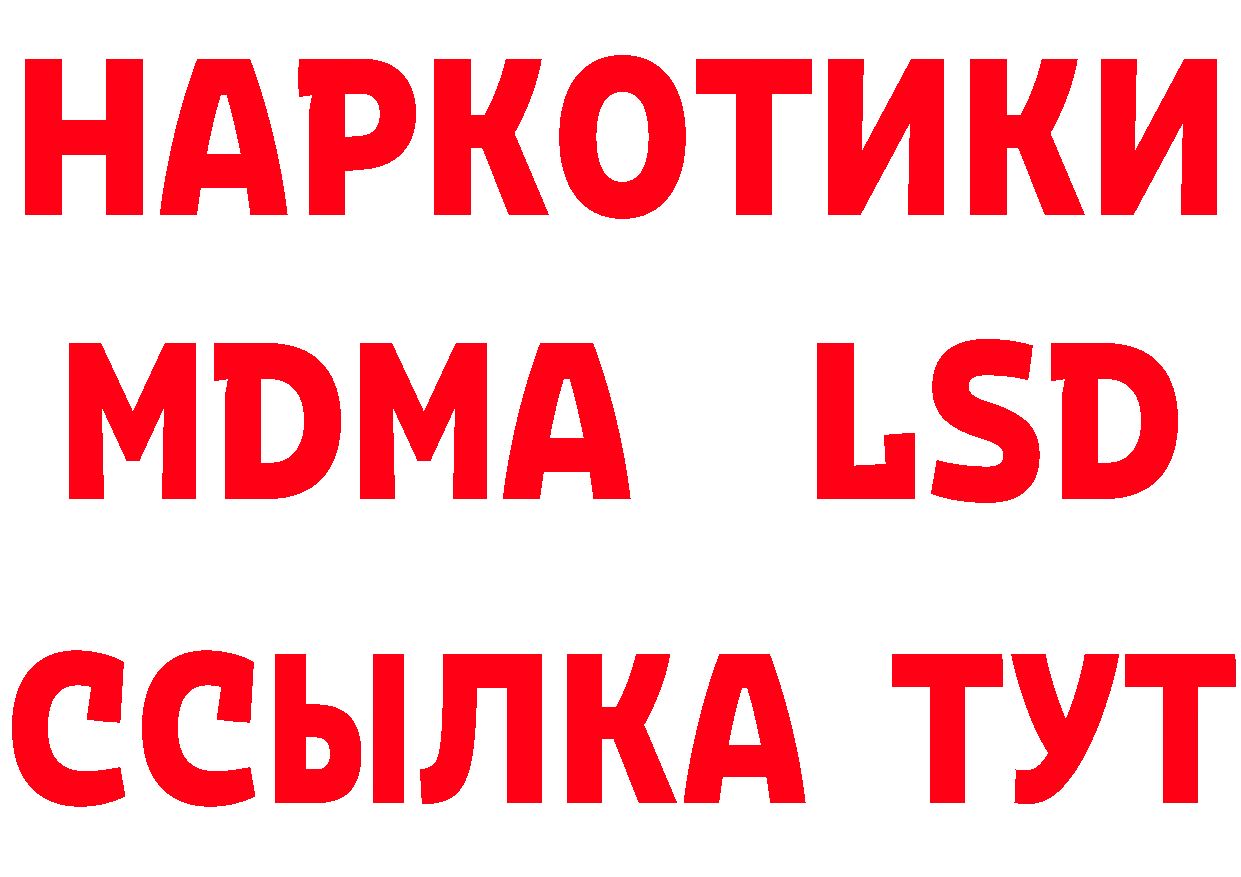 НАРКОТИКИ
MDMA LSD
ССЫЛКА ТУТ